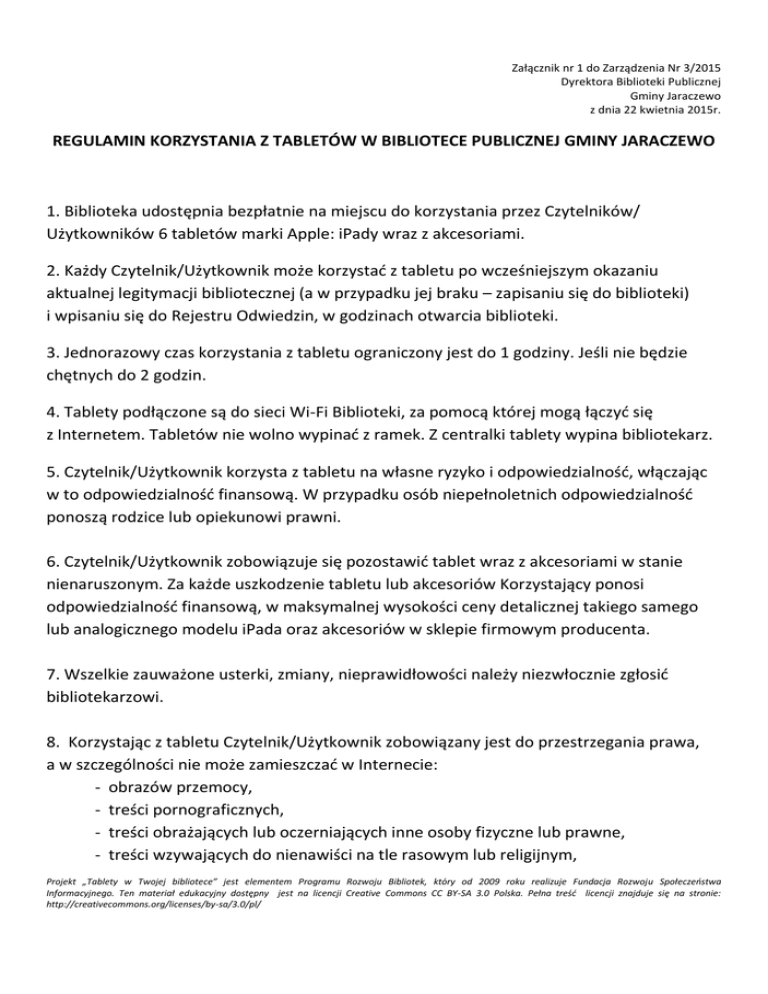 Załącznik nr 1 do Zarządzenia Nr 3/2015
Dyrektora Biblioteki Publicznej
Gminy Jaraczewo
z dnia 22 kwietnia 2015r.

REGULAMIN KORZYSTANIA Z TABLETÓW W BIBLIOTECE PUBLICZNEJ GMINY JARACZEWO

1. Biblioteka udostępnia bezpłatnie na miejscu do korzystania przez Czytelników/ Użytkowników 6 tabletów marki Apple: iPady wraz z akcesoriami.

2. Każdy Czytelnik/Użytkownik może korzystać z tabletu po wcześniejszym okazaniu aktualnej legitymacji bibliotecznej (a w przypadku jej braku – zapisaniu się do biblioteki) i wpisaniu się do Rejestru Odwiedzin, w godzinach otwarcia biblioteki.

3. Jednorazowy czas korzystania z tabletu ograniczony jest do 1 godziny. Jeśli nie będzie chętnych do 2 godzin.

4. Tablety podłączone są do sieci Wi-Fi Biblioteki, za pomocą której mogą łączyć się z Internetem. Tabletów nie wolno wypinać z ramek. Z centralki tablety wypina bibliotekarz.

5. Czytelnik/Użytkownik korzysta z tabletu na własne ryzyko i odpowiedzialność, włączając w to odpowiedzialność finansową. W przypadku osób niepełnoletnich odpowiedzialność ponoszą rodzice lub opiekunowi prawni.

6. Czytelnik/Użytkownik zobowiązuje się pozostawić tablet wraz z akcesoriami w stanie nienaruszonym. Za każde uszkodzenie tabletu lub akcesoriów Korzystający ponosi odpowiedzialność finansową, w maksymalnej wysokości ceny detalicznej takiego samego lub analogicznego modelu iPada oraz akcesoriów w sklepie firmowym producenta.

7. Wszelkie zauważone usterki, zmiany, nieprawidłowości należy niezwłocznie zgłosić bibliotekarzowi.

8. Korzystając z tabletu Czytelnik/Użytkownik zobowiązany jest do przestrzegania prawa, a w szczególności nie może zamieszczać w Internecie:
- obrazów przemocy,
- treści pornograficznych,
- treści obrażających lub oczerniających inne osoby fizyczne lub prawne,
- treści wzywających do nienawiści na tle rasowym lub religijnym,

Projekt „Tablety w Twojej bibliotece" jest elementem Programu Rozwoju Bibliotek, który od 2009 roku realizuje Fundacja Rozwoju Społeczeństwa Informacyjnego. Ten materiał edukacyjny dostępny jest na licencji Creative Commons CC BY-SA 3.0 Polska. Pełna treść licencji znajduje się na stronie: http://creativecommons.org/licenses/by-sa/3.0/pl/